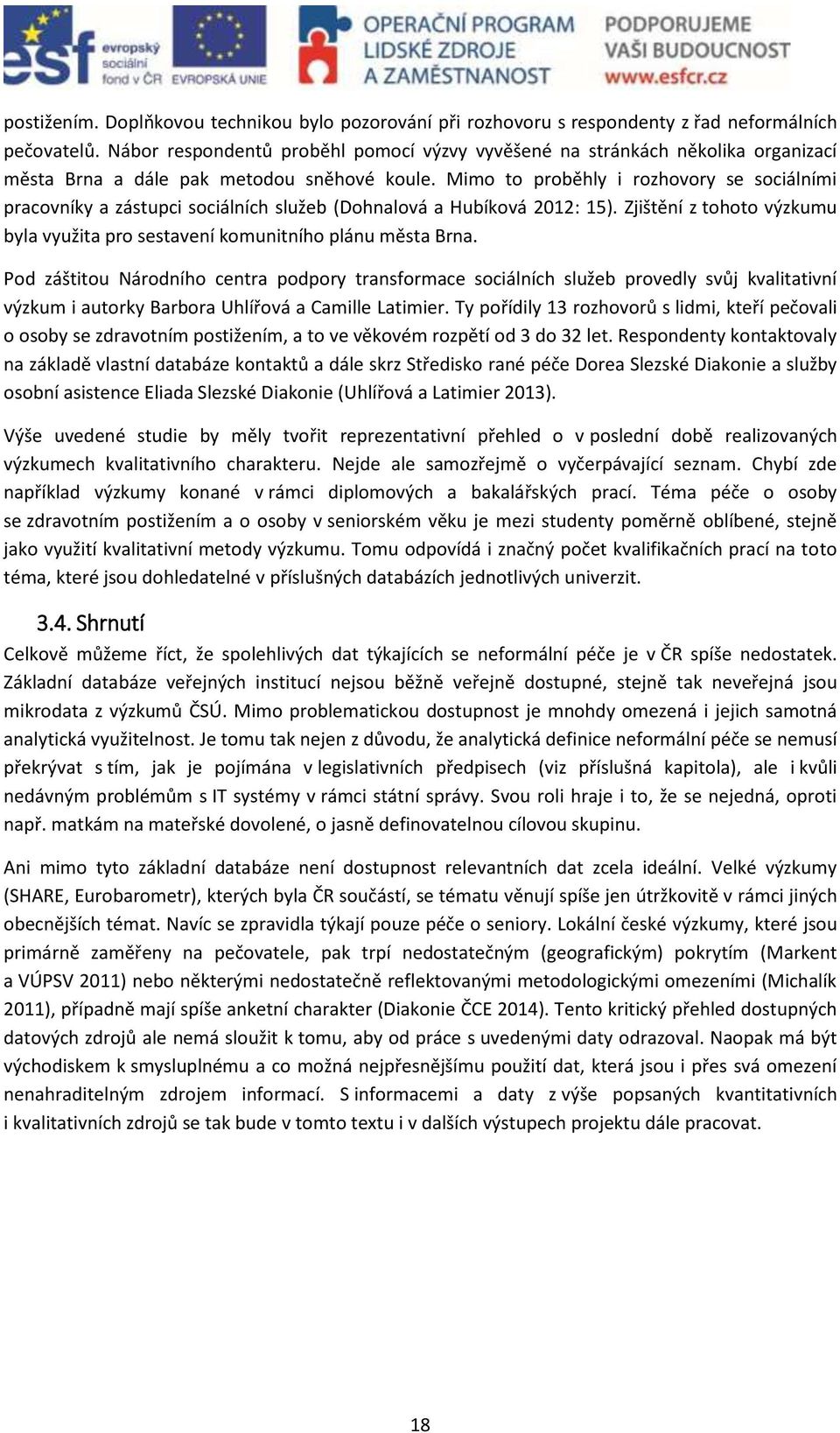 esf evropský sociální fond v ČR EVROPSKÁ UNIE OPERAČNÍ PROGRAM LIDSKÉ ZDROJE A ZAMĚSTNANOST PODPORUJEME VAŠI BUDOUCNOST www.esfcr.cz

postižením. Doplňkovou technikou bylo pozorování při rozhovoru s respondenty z řad neformálních pečovatelů. Nábor respondentů proběhl pomocí výzvy vyvěšené na stránkách několika organizací města Brna a dále pak metodou sněhové koule. Mimo to proběhly i rozhovory se sociálními pracovníky a zástupci sociálních služeb (Dohnalová a Hubíková 2012: 15). Zjištění z tohoto výzkumu byla využita pro sestavení komunitního plánu města Brna.

Pod záštitou Národního centra podpory transformace sociálních služeb provedly svůj kvalitativní výzkum i autorky Barbora Uhlířová a Camille Latimier. Ty pořídily 13 rozhovorů s lidmi, kteří pečovali o osoby se zdravotním postižením, a to ve věkovém rozpětí od 3 do 32 let. Respondenty kontaktovaly na základě vlastní databáze kontaktů a dále skrz Středisko rané péče Dorea Slezské Diakonie a služby osobní asistence Eliada Slezské Diakonie (Uhlířová a Latimier 2013).

Výše uvedené studie by měly tvořit reprezentativní přehled o v poslední době realizovaných výzkumech kvalitativního charakteru. Nejde ale samozřejmě o vyčerpávající seznam. Chybí zde například výzkumy konané v rámci diplomových a bakalářských prací. Téma péče o osoby se zdravotním postižením a o osoby v seniorském věku je mezi studenty poměrně oblíbené, stejně jako využití kvalitativní metody výzkumu. Tomu odpovídá i značný počet kvalifikačních prací na toto téma, které jsou dohledatelné v příslušných databázích jednotlivých univerzit.

3.4. Shrnutí

Celkově můžeme říct, že spolehlivých dat týkajících se neformální péče je v ČR spíše nedostatek. Základní databáze veřejných institucí nejsou běžně veřejně dostupné, stejně tak neveřejná jsou mikrodata z výzkumů ČSÚ. Mimo problematickou dostupnost je mnohdy omezená i jejich samotná analytická využitelnost. Je tomu tak nejen z důvodu, že analytická definice neformální péče se nemusí překrývat s tím, jak je pojímána v legislativních předpisech (viz příslušná kapitola), ale i kvůli nedávným problémům s IT systémy v rámci státní správy. Svou roli hraje i to, že se nejedná, oproti např. matkám na mateřské dovolené, o jasně definovatelnou cílovou skupinu.

Ani mimo tyto základní databáze není dostupnost relevantních dat zcela ideální. Velké výzkumy (SHARE, Eurobarometr), kterých byla ČR součástí, se tématu věnují spíše jen útržkovitě v rámci jiných obecnějších témat. Navíc se zpravidla týkají pouze péče o seniory. Lokální české výzkumy, které jsou primárně zaměřeny na pečovatele, pak trpí nedostatečným (geografickým) pokrytím (Markent a VÚPSV 2011) nebo některými nedostatečně reflektovanými metodologickými omezeními (Michalík 2011), případně mají spíše anketní charakter (Diakonie ČCE 2014). Tento kritický přehled dostupných datových zdrojů ale nemá sloužit k tomu, aby od práce s uvedenými daty odrazoval. Naopak má být východiskem k smysluplnému a co možná nejpřesnějšímu použití dat, která jsou i přes svá omezení nenahraditelným zdrojem informací. S informacemi a daty z výše popsaných kvantitativních i kvalitativních zdrojů se tak bude v tomto textu i v dalších výstupech projektu dále pracovat.

18